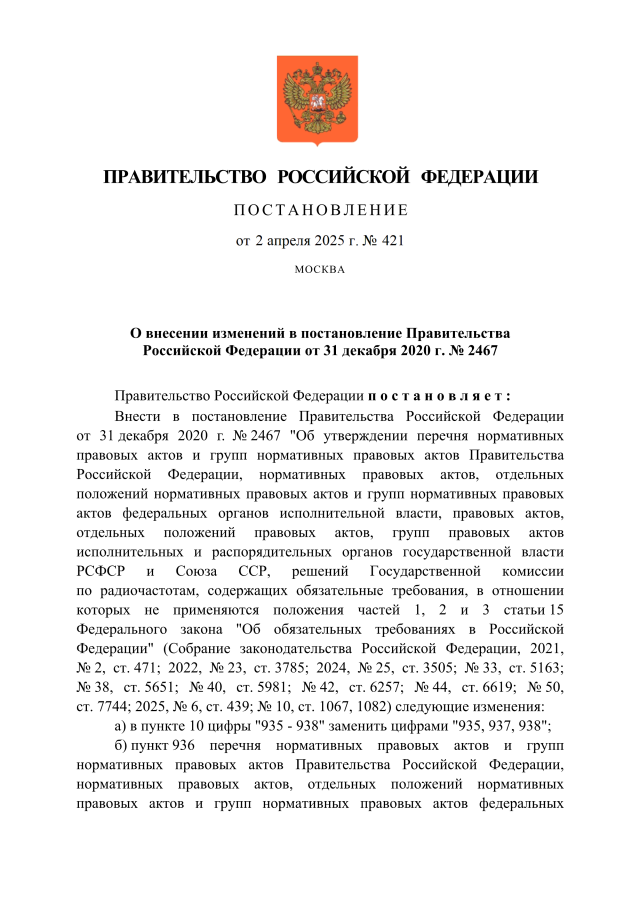 ПРАВИТЕЛЬСТВО РОССИЙСКОЙ ФЕДЕРАЦИИ

ПОСТАНОВЛЕНИЕ

от 2 апреля 2025 г. № 421

МОСКВА

О внесении изменений в постановление Правительства Российской Федерации от 31 декабря 2020 г. № 2467

Правительство Российской Федерации постановляет:

Внести в постановление Правительства Российской Федерации от 31 декабря 2020 г. № 2467 "Об утверждении перечня нормативных правовых актов и групп нормативных правовых актов Правительства Российской Федерации, нормативных правовых актов, отдельных положений нормативных правовых актов и групп нормативных правовых актов федеральных органов исполнительной власти, правовых актов, отдельных положений правовых актов, групп правовых актов исполнительных и распорядительных органов государственной власти РСФСР и Союза ССР, решений Государственной комиссии по радиочастотам, содержащих обязательные требования, в отношении которых не применяются положения частей 1, 2 и 3 статьи 15 Федерального закона "Об обязательных требованиях в Российской Федерации" (Собрание законодательства Российской Федерации, 2021, № 2, ст. 471; 2022, № 23, ст. 3785; 2024, № 25, ст. 3505; № 33, ст. 5163; № 38, ст. 5651; № 40, ст. 5981; № 42, ст. 6257; № 44, ст. 6619; № 50, ст. 7744; 2025, № 6, ст. 439; № 10, ст. 1067, 1082) следующие изменения:

а) в пункте 10 цифры "935 - 938" заменить цифрами "935, 937, 938";

б) пункт 936 перечня нормативных правовых актов и групп нормативных правовых актов Правительства Российской Федерации, нормативных правовых актов, отдельных положений нормативных правовых актов и групп нормативных правовых актов федеральных